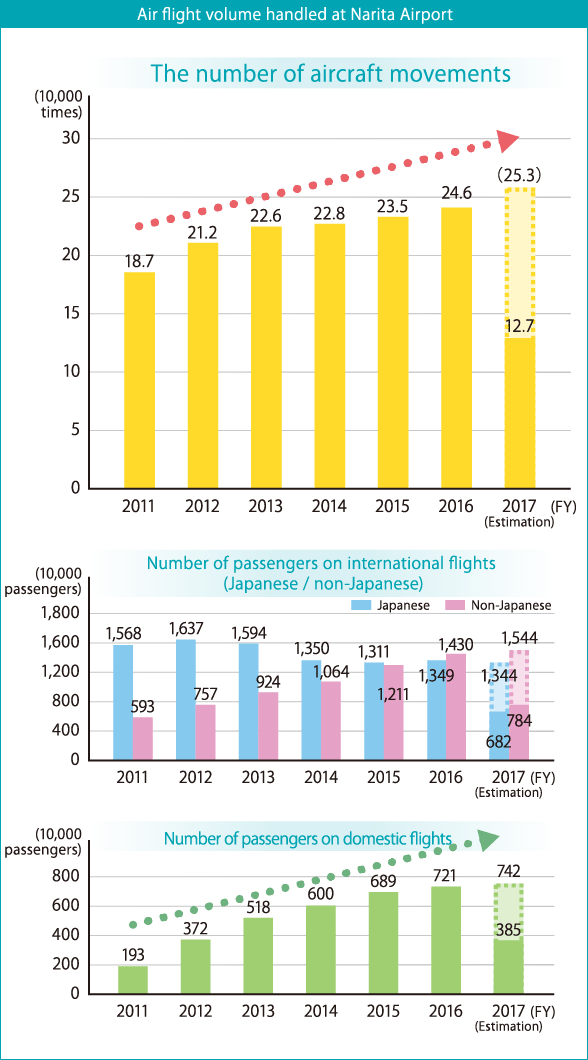 Air flight volume handled at Narita Airport

The number of aircraft movements

(10,000 times)
30
25
20
15
10
5
0

18.7
21.2
22.6
22.8
23.5
24.6
(25.3)
12.7

2011 2012 2013 2014 2015 2016 2017 (FY)
(Estimation)

Number of passengers on international flights (Japanese / non-Japanese)

(10,000 passengers)
Japanese
Non-Japanese
1,800
1,600
1,200
800
400
0

1,568
593
1,637
757
1,594
924
1,350
1,064
1,311
1,211
1,349
1,430
1,344
1,544
682
784

2011 2012 2013 2014 2015 2016 2017 (FY)
(Estimation)

Number of passengers on domestic flights

(10,000 passengers)
800
600
400
200
0

193
372
518
600
689
721
742
385

2011 2012 2013 2014 2015 2016 2017 (FY)
(Estimation)